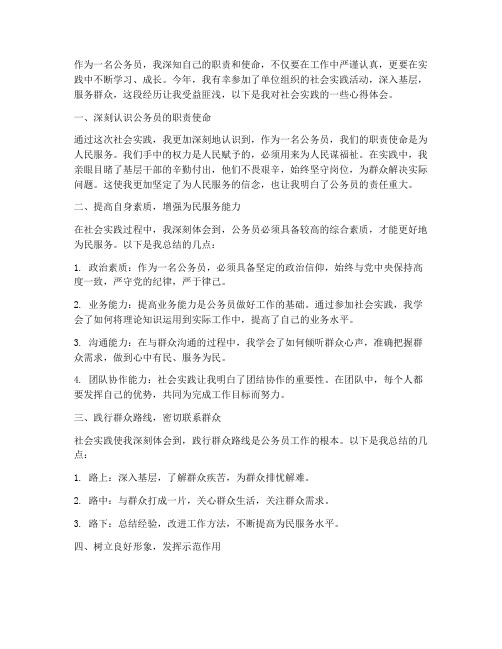 作为一名公务员，我深知自己的职责和使命，不仅要在工作中严谨认真，更要在实践中不断学习、成长。今年，我有幸参加了单位组织的社会实践活动，深入基层，服务群众，这段经历让我受益匪浅，以下是我对社会实践的一些心得体会。

一、深刻认识公务员的职责使命

通过这次社会实践，我更加深刻地认识到，作为一名公务员，我们的职责使命是为人民服务。我们手中的权力是人民赋予的，必须用来为人民谋福祉。在实践中，我亲眼目睹了基层干部的辛勤付出，他们不畏艰辛，始终坚守岗位，为群众解决实际问题。这使我更加坚定了为人民服务的信念，也让我明白了公务员的责任重大。

二、提高自身素质，增强为民服务能力

在社会实践过程中，我深刻体会到，公务员必须具备较高的综合素质，才能更好地为民服务。以下是我总结的几点：

1. 政治素质：作为一名公务员，必须具备坚定的政治信仰，始终与党中央保持高度一致，严守党的纪律，严于律己。

2. 业务能力：提高业务能力是公务员做好工作的基础。通过参加社会实践，我学会了如何将理论知识运用到实际工作中，提高了自己的业务水平。

3. 沟通能力：在与群众沟通的过程中，我学会了如何倾听群众心声，准确把握群众需求，做到心中有民、服务为民。

4. 团队协作能力：社会实践让我明白了团结协作的重要性。在团队中，每个人都要发挥自己的优势，共同为完成工作目标而努力。

三、践行群众路线，密切联系群众

社会实践使我深刻体会到，践行群众路线是公务员工作的根本。以下是我总结的几点：

1. 路上：深入基层，了解群众疾苦，为群众排忧解难。

2. 路中：与群众打成一片，关心群众生活，关注群众需求。

3. 路下：总结经验，改进工作方法，不断提高为民服务水平。

四、树立良好形象，发挥示范作用